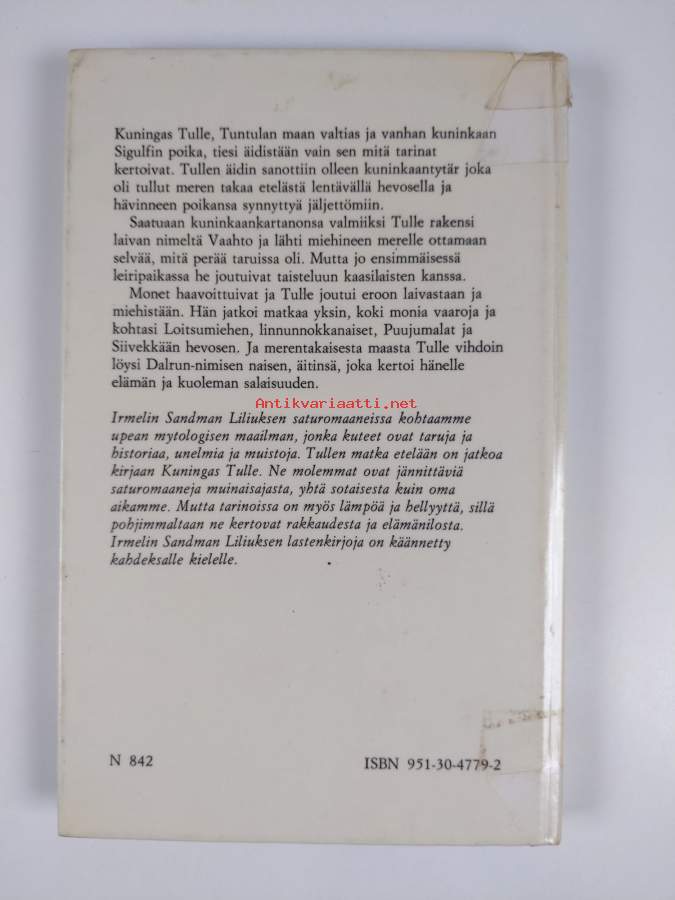 Kuningas Tulle, Tuntulan maan valtias ja vanhan kuninkaan Sigulfin poika, tiesi äidistään vain sen mitä tarinat kertoivat. Tullen äidin sanottiin olleen kuninkaantytär joka oli tullut meren takaa etelästä lentävällä hevosella ja hävinneen poikansa synnyttyä jäljettömiin.

Saatuaan kuninkaankartanonsa valmiiksi Tulle rakensi laivan nimeltä Vaahto ja lähti miehineen merelle ottamaan selvää, mitä perää taruissa oli. Mutta jo ensimmäisessä leiripaikassa he joutuivat taisteluun kaasilaisten kanssa.

Monet haavoittuivat ja Tulle joutui eroon laivastaan ja miehistään. Hän jatkoi matkaa yksin, koki monia vaaroja ja kohtasi Loitsumiehen, linnunnokkanaiset, Puujumalat ja Siivekkään hevosen. Ja merentakaisesta maasta Tulle vihdoin löysi Dalrun-nimisen naisen, äitinsä, joka kertoi hänelle elämän ja kuoleman salaisuuden.

Antikvariaatti.net

Irmelin Sandman Liliuksen saturomaaneissa kohtaamme upean mytologisen maailman, jonka kuteet ovat taruja ja historiaa, unelmia ja muistoja. Tullen matka etelään on jatkoa kirjaan Kuningas Tulle. Ne molemmat ovat jännittäviä saturomaaneja muinaisajasta, yhtä sotaisesta kuin oma aikamme. Mutta tarinoissa on myös lämpöä ja hellyyttä, sillä pohjimmaltaan ne kertovat rakkaudesta ja elämänilosta. Irmelin Sandman Liliuksen lastenkirjoja on käännetty kahdeksalle kielelle.

N 842

ISBN 951-30-4779-2